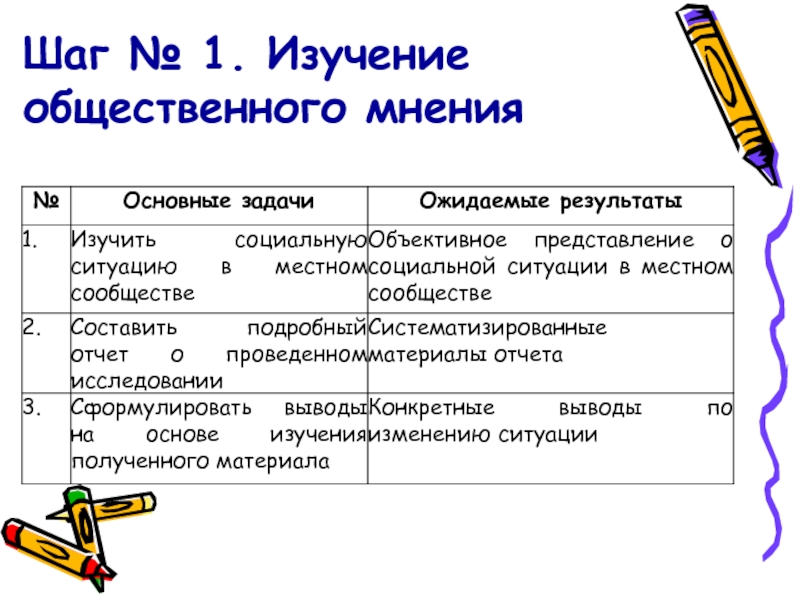 Шаг № 1. Изучение общественного мнения

| № | Основные задачи | Ожидаемые результаты |
|---|---|---|
| 1. | Изучить социальную ситуацию в местном сообществе | Объективное представление о социальной ситуации в местном сообществе |
| 2. | Составить подробный отчет о проведенном исследовании | Систематизированные материалы отчета |
| 3. | Сформулировать выводы на основе изучения полученного материала | Конкретные выводы по изменению ситуации |